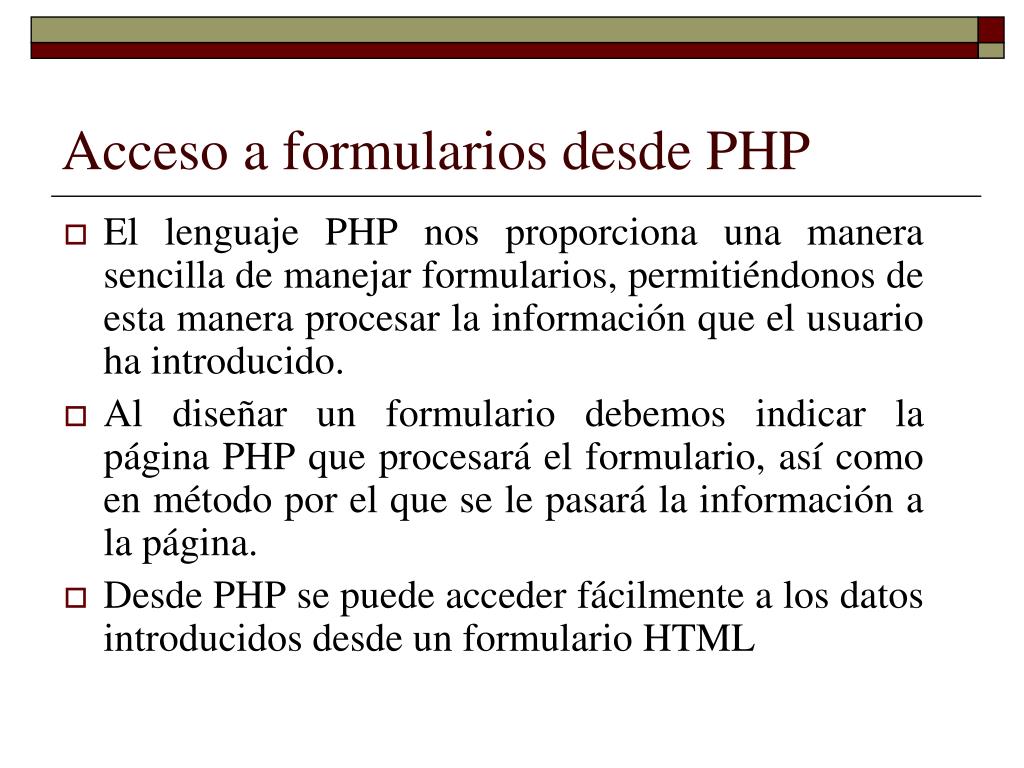 Acceso a formularios desde PHP

El lenguaje PHP nos proporciona una manera sencilla de manejar formularios, permitiéndonos de esta manera procesar la información que el usuario ha introducido.

Al diseñar un formulario debemos indicar la página PHP que procesará el formulario, así como en método por el que se le pasará la información a la página.

Desde PHP se puede acceder fácilmente a los datos introducidos desde un formulario HTML